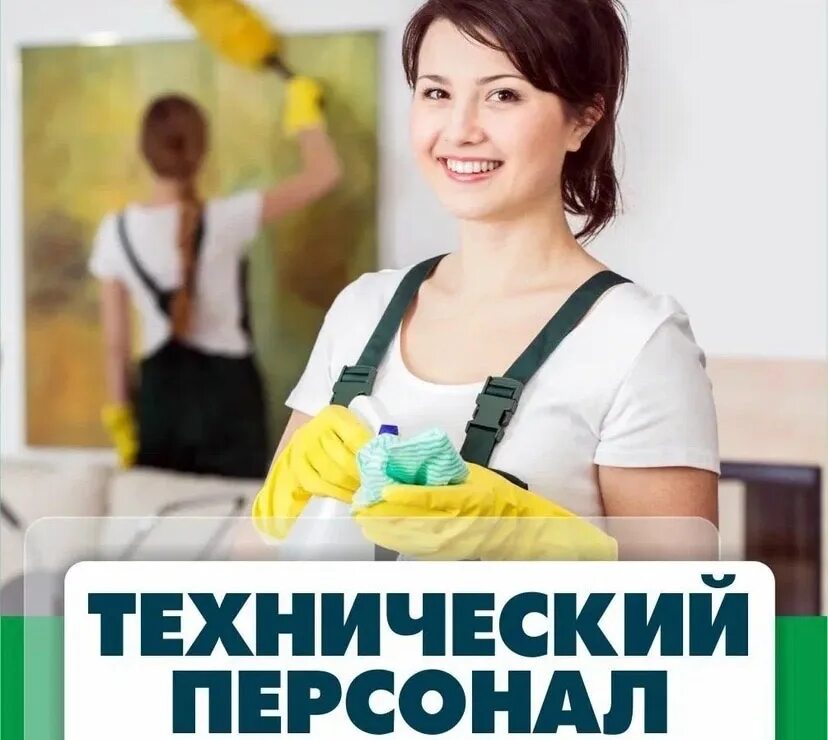 ТЕХНИЧЕСКИЙ ПЕРСОНАЛ